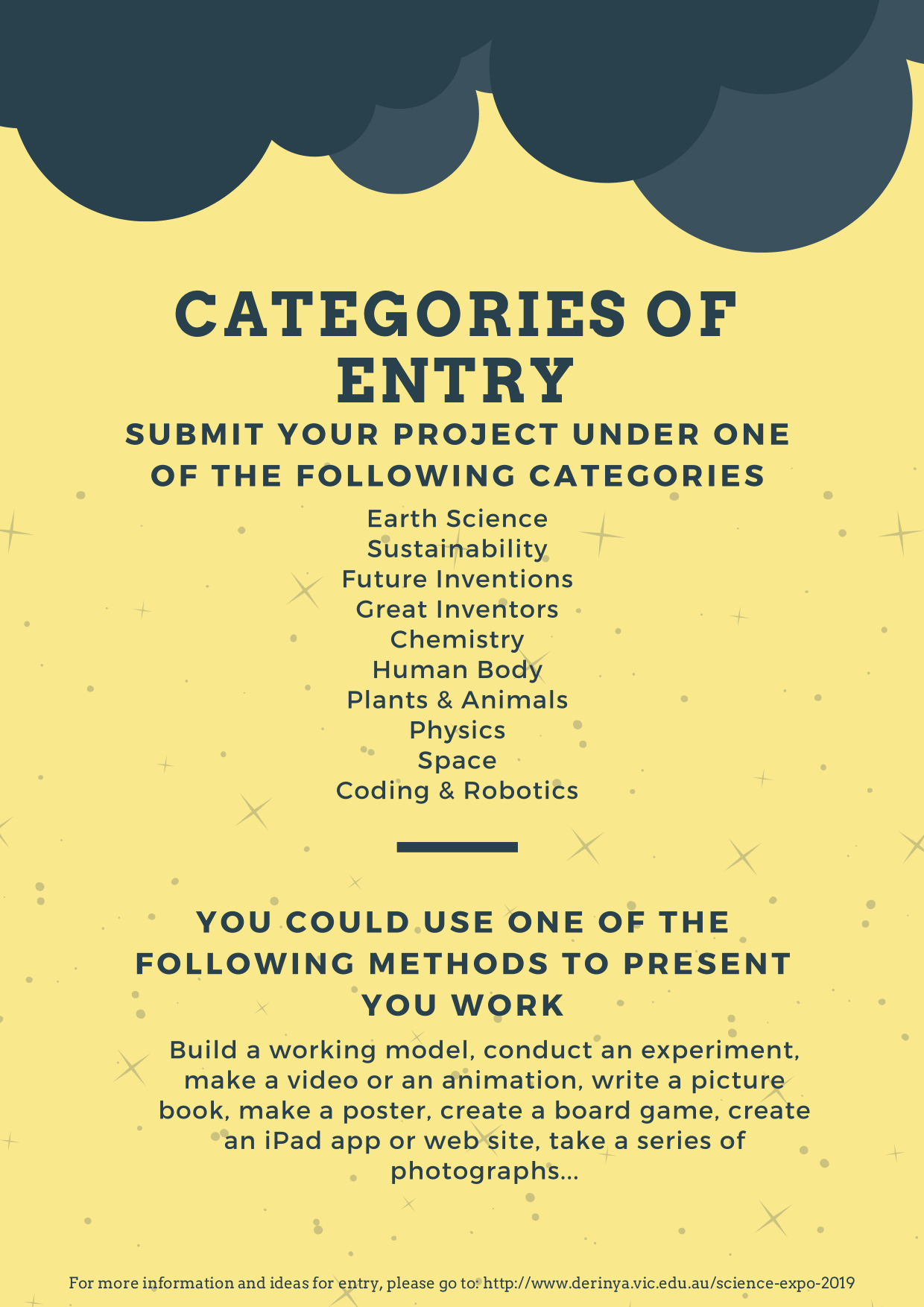 CATEGORIES OF ENTRY

SUBMIT YOUR PROJECT UNDER ONE OF THE FOLLOWING CATEGORIES

Earth Science
Sustainability
Future Inventions
Great Inventors
Chemistry
Human Body
Plants & Animals
Physics
Space
Coding & Robotics

YOU COULD USE ONE OF THE FOLLOWING METHODS TO PRESENT YOU WORK

Build a working model, conduct an experiment, make a video or an animation, write a picture book, make a poster, create a board game, create an iPad app or web site, take a series of photographs...

For more information and ideas for entry, please go to: http://www.derinya.vic.edu.au/science-expo-2019